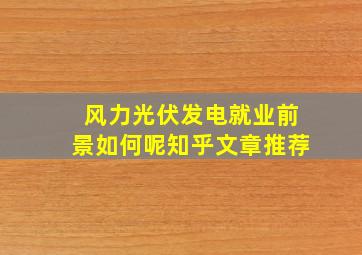 风力光伏发电就业前景如何呢知乎文章推荐